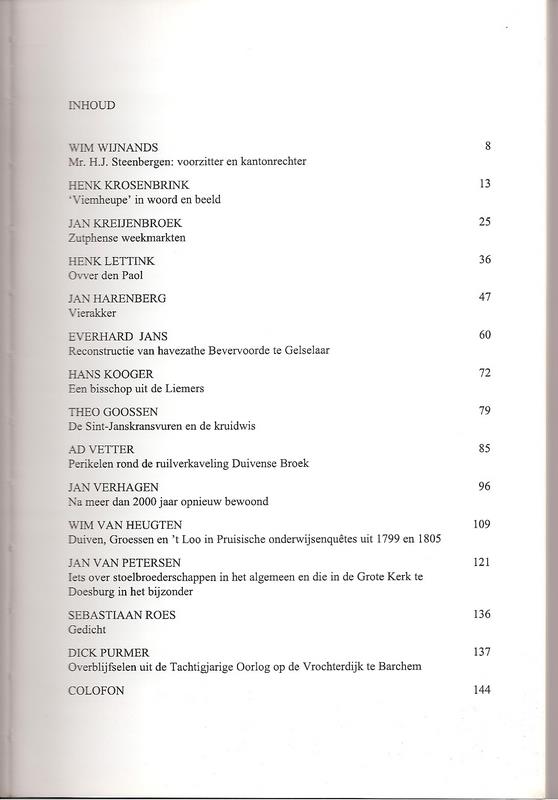 INHOUD

WIM WIJNANDS 8
Mr. H.J. Steenbergen: voorzitter en kantonrechter

HENK KROSENBRINK 13
'Viemheupe' in woord en beeld

JAN KREIJENBROEK 25
Zutphense weekmarkten

HENK LETTINK 36
Ovver den Paol

JAN HARENBERG 47
Vierakker

EVERHARD JANS 60
Reconstructie van havezathe Bevervoorde te Gelselaar

HANS KOOGER 72
Een bisschop uit de Liemers

THEO GOOSSEN 79
De Sint-Janskransvuren en de kruidwis

AD VETTER 85
Perikelen rond de ruilverkaveling Duivense Broek

JAN VERHAGEN 96
Na meer dan 2000 jaar opnieuw bewoond

WIM VAN HEUGTEN 109
Duiven, Groessen en 't Loo in Pruisische onderwijsenquêtes uit 1799 en 1805

JAN VAN PETERSEN 121
Iets over stoelbroederschappen in het algemeen en die in de Grote Kerk te Doesburg in het bijzonder

SEBASTIAAN ROES 136
Gedicht

DICK PURMER 137
Overblijfselen uit de Tachtigjarige Oorlog op de Vrochterdijk te Barchem

COLOFON 144